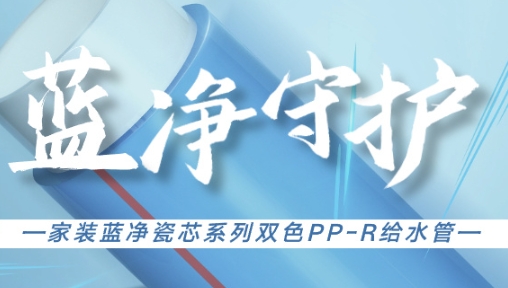 蓝净守护

—家装蓝净瓷芯系列双色PP-R给水管—